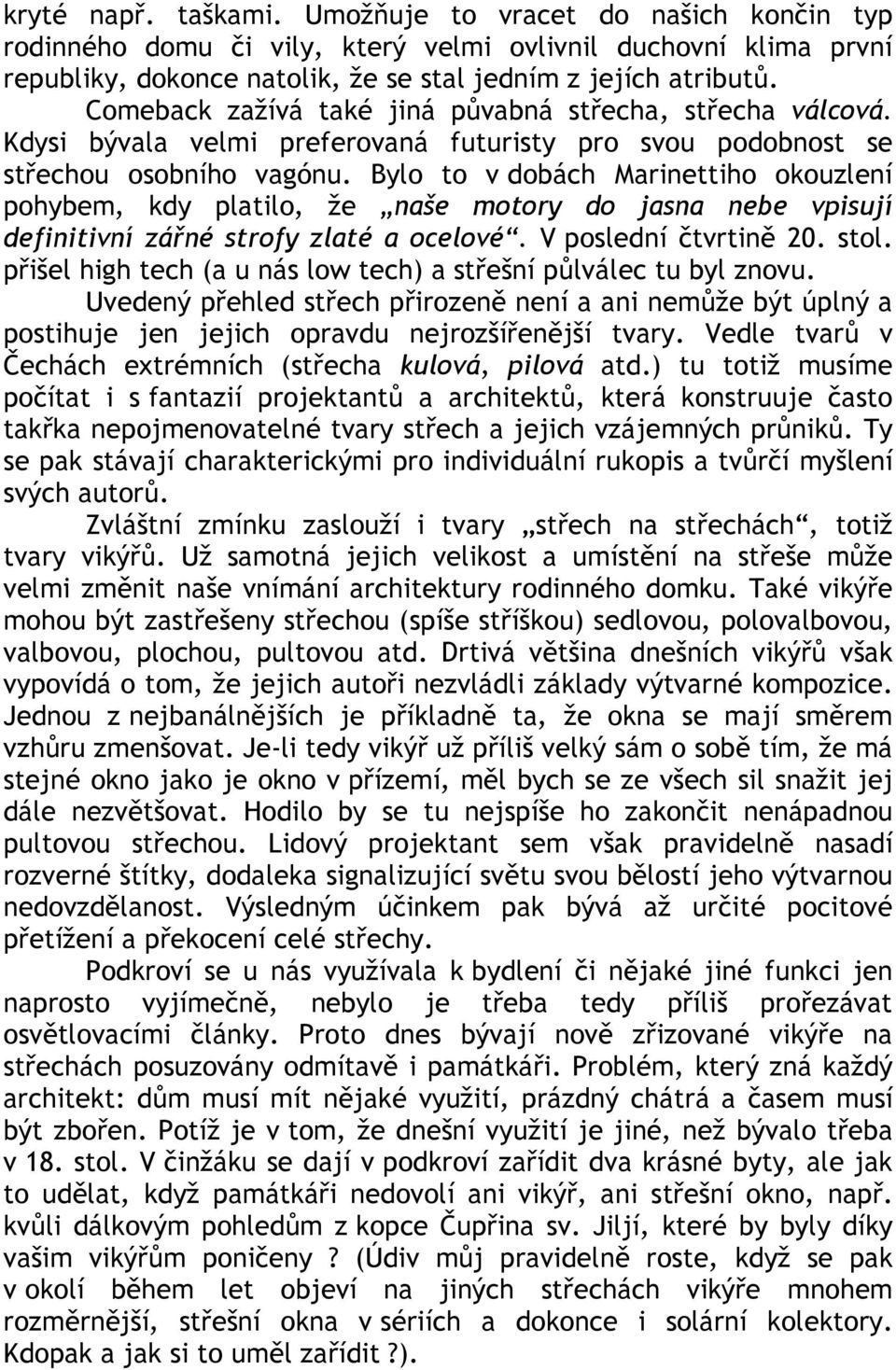 kryté např. taškami. Umožňuje to vracet do našich končin typ rodinného domu či vily, který velmi ovlivnil duchovní klima první republiky, dokonce natolik, že se stal jedním z jejích atributů.

Comeback zažívá také jiná půvabná střecha, střecha válcová. Kdysi bývala velmi preferovaná futuristy pro svou podobnost se střechou osobního vagónu. Bylo to v dobách Marinettiho okouzlení pohybem, kdy platilo, že „naše motory do jasna nebe vpisují definitivní zářné strofy zlaté a ocelové“. V poslední čtvrtině 20. stol. přišel high tech (a u nás low tech) a střešní půlválec tu byl znovu.

Uvedený přehled střech přirozeně není a ani nemůže být úplný a postihuje jen jejich opravdu nejrozšířenější tvary. Vedle tvarů v Čechách extrémních (střecha kulová, pilová atd.) tu totiž musíme počítat i s fantazií projektantů a architektů, která konstruuje často takřka nepojmenovatelné tvary střech a jejich vzájemných průniků. Ty se pak stávají charakterickými pro individuální rukopis a tvůrčí myšlení svých autorů.

Zvláštní zmínku zaslouží i tvary „střech na střechách“, totiž tvary vikýřů. Už samotná jejich velikost a umístění na střeše může velmi změnit naše vnímání architektury rodinného domku. Také vikýře mohou být zastřešeny střechou (spíše stříškou) sedlovou, polovalbovou, valbovou, plochou, pultovou atd. Drtivá většina dnešních vikýřů však vypovídá o tom, že jejich autoři nezvládli základy výtvarné kompozice. Jednou z nejbanálnějších je příkladně ta, že okna se mají směrem vzhůru zmenšovat. Je-li tedy vikýř už příliš velký sám o sobě tím, že má stejné okno jako je okno v přízemí, měl bych se ze všech sil snažit jej dále nezvětšovat. Hodilo by se tu nejspíše ho zakončit nenápadnou pultovou střechou. Lidový projektant sem však pravidelně nasadí rozverné štítky, dodaleka signalizující světu svou bělostí jeho výtvarnou nedovzdělanost. Výsledným účinkem pak bývá až určité pocitové přetížení a překocení celé střechy.

Podkroví se u nás využívala k bydlení či nějaké jiné funkci jen naprosto vyjímečně, nebylo je třeba tedy příliš prořezávat osvětlovacími články. Proto dnes bývají nově zřizované vikýře na střechách posuzovány odmítavě i památkáři. Problém, který zná každý architekt: dům musí mít nějaké využití, prázdný chátrá a časem musí být zbořen. Potíž je v tom, že dnešní využití je jiné, než bývalo třeba v 18. stol. V činžáku se dají v podkroví zařídit dva krásné byty, ale jak to udělat, když památkáři nedovolí ani vikýř, ani střešní okno, např. kvůli dálkovým pohledům z kopce Čupřina sv. Jiljí, které by byly díky vašim vikýřům poničeny ? (Údiv můj pravidelně roste, když se pak v okolí během let objeví na jiných střechách vikýře mnohem rozměrnější, střešní okna v sériích a dokonce i solární kolektory. Kdopak a jak si to uměl zařídit ?).